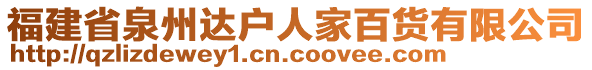 福建省泉州达户人家百货有限公司
http://qzlizdewey1.cn.coovee.com